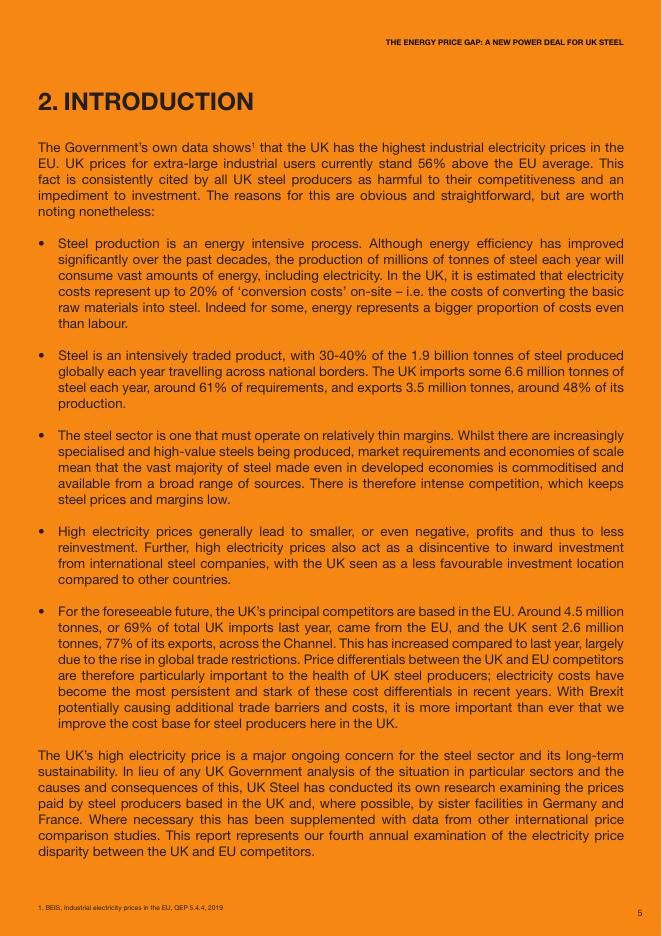 THE ENERGY PRICE GAP: A NEW POWER DEAL FOR UK STEEL

2. INTRODUCTION

The Government's own data shows$^1$ that the UK has the highest industrial electricity prices in the EU. UK prices for extra-large industrial users currently stand 56% above the EU average. This fact is consistently cited by all UK steel producers as harmful to their competitiveness and an impediment to investment. The reasons for this are obvious and straightforward, but are worth noting nonetheless:

• Steel production is an energy intensive process. Although energy efficiency has improved significantly over the past decades, the production of millions of tonnes of steel each year will consume vast amounts of energy, including electricity. In the UK, it is estimated that electricity costs represent up to 20% of 'conversion costs' on-site – i.e. the costs of converting the basic raw materials into steel. Indeed for some, energy represents a bigger proportion of costs even than labour.

• Steel is an intensively traded product, with 30-40% of the 1.9 billion tonnes of steel produced globally each year travelling across national borders. The UK imports some 6.6 million tonnes of steel each year, around 61% of requirements, and exports 3.5 million tonnes, around 48% of its production.

• The steel sector is one that must operate on relatively thin margins. Whilst there are increasingly specialised and high-value steels being produced, market requirements and economies of scale mean that the vast majority of steel made even in developed economies is commoditised and available from a broad range of sources. There is therefore intense competition, which keeps steel prices and margins low.

• High electricity prices generally lead to smaller, or even negative, profits and thus to less reinvestment. Further, high electricity prices also act as a disincentive to inward investment from international steel companies, with the UK seen as a less favourable investment location compared to other countries.

• For the foreseeable future, the UK's principal competitors are based in the EU. Around 4.5 million tonnes, or 69% of total UK imports last year, came from the EU, and the UK sent 2.6 million tonnes, 77% of its exports, across the Channel. This has increased compared to last year, largely due to the rise in global trade restrictions. Price differentials between the UK and EU competitors are therefore particularly important to the health of UK steel producers; electricity costs have become the most persistent and stark of these cost differentials in recent years. With Brexit potentially causing additional trade barriers and costs, it is more important than ever that we improve the cost base for steel producers here in the UK.

The UK's high electricity price is a major ongoing concern for the steel sector and its long-term sustainability. In lieu of any UK Government analysis of the situation in particular sectors and the causes and consequences of this, UK Steel has conducted its own research examining the prices paid by steel producers based in the UK and, where possible, by sister facilities in Germany and France. Where necessary this has been supplemented with data from other international price comparison studies. This report represents our fourth annual examination of the electricity price disparity between the UK and EU competitors.

1. BEIS, Industrial electricity prices in the EU, QEP 5.4.4, 2019

5